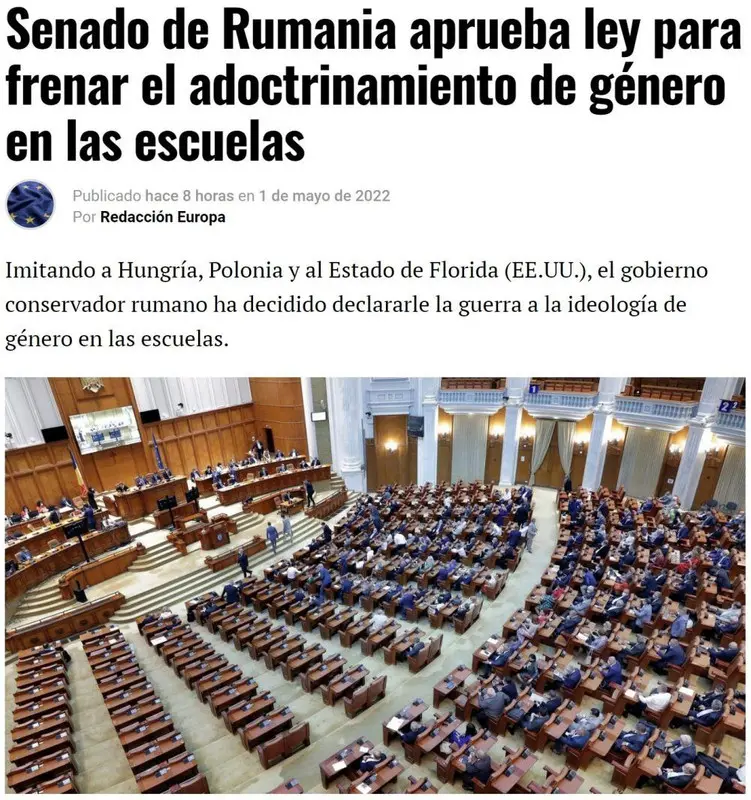 Senado de Rumania aprueba ley para frenar el adoctrinamiento de género en las escuelas

Publicado hace 8 horas en 1 de mayo de 2022
Por Redacción Europa

Imitando a Hungría, Polonia y al Estado de Florida (EE.UU.), el gobierno conservador rumano ha decidido declararle la guerra a la ideología de género en las escuelas.

1

2